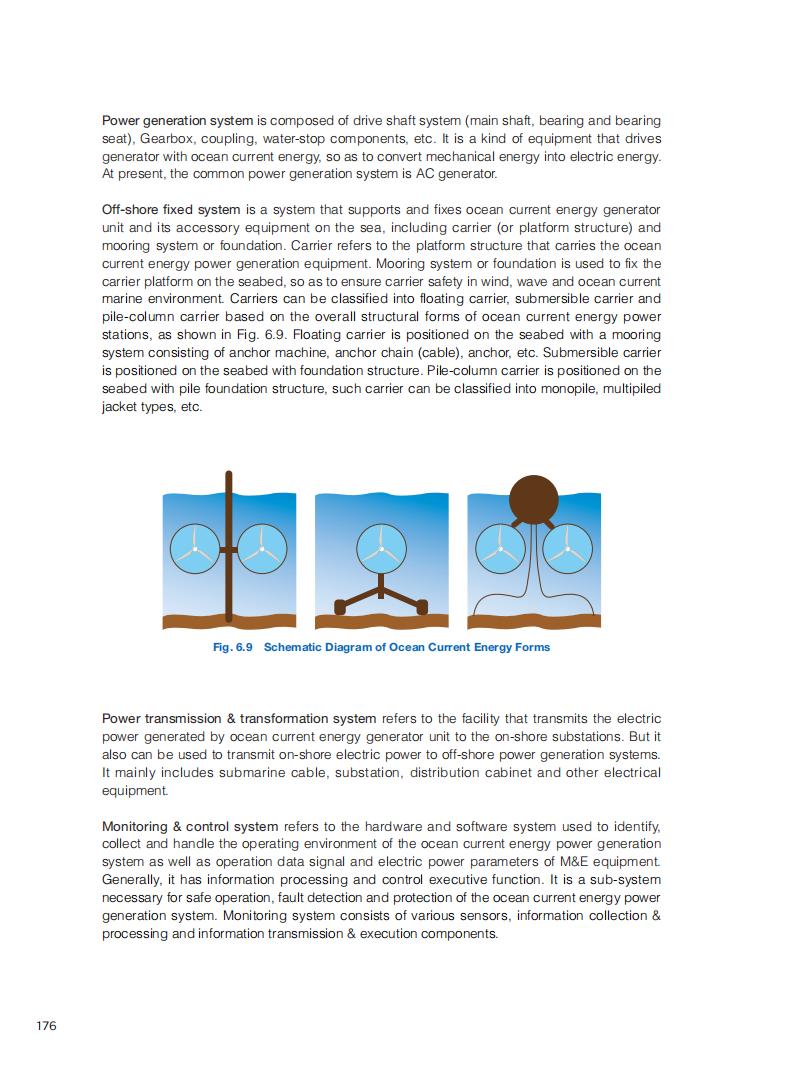 Power generation system is composed of drive shaft system (main shaft, bearing and bearing seat), Gearbox, coupling, water-stop components, etc. It is a kind of equipment that drives generator with ocean current energy, so as to convert mechanical energy into electric energy. At present, the common power generation system is AC generator.

Off-shore fixed system is a system that supports and fixes ocean current energy generator unit and its accessory equipment on the sea, including carrier (or platform structure) and mooring system or foundation. Carrier refers to the platform structure that carries the ocean current energy power generation equipment. Mooring system or foundation is used to fix the carrier platform on the seabed, so as to ensure carrier safety in wind, wave and ocean current marine environment. Carriers can be classified into floating carrier, submersible carrier and pile-column carrier based on the overall structural forms of ocean current energy power stations, as shown in Fig. 6.9. Floating carrier is positioned on the seabed with a mooring system consisting of anchor machine, anchor chain (cable), anchor, etc. Submersible carrier is positioned on the seabed with foundation structure. Pile-column carrier is positioned on the seabed with pile foundation structure, such carrier can be classified into monopile, multipiled jacket types, etc.

Fig. 6.9 Schematic Diagram of Ocean Current Energy Forms

Power transmission & transformation system refers to the facility that transmits the electric power generated by ocean current energy generator unit to the on-shore substations. But it also can be used to transmit on-shore electric power to off-shore power generation systems. It mainly includes submarine cable, substation, distribution cabinet and other electrical equipment.

Monitoring & control system refers to the hardware and software system used to identify, collect and handle the operating environment of the ocean current energy power generation system as well as operation data signal and electric power parameters of M&E equipment. Generally, it has information processing and control executive function. It is a sub-system necessary for safe operation, fault detection and protection of the ocean current energy power generation system. Monitoring system consists of various sensors, information collection & processing and information transmission & execution components.

176